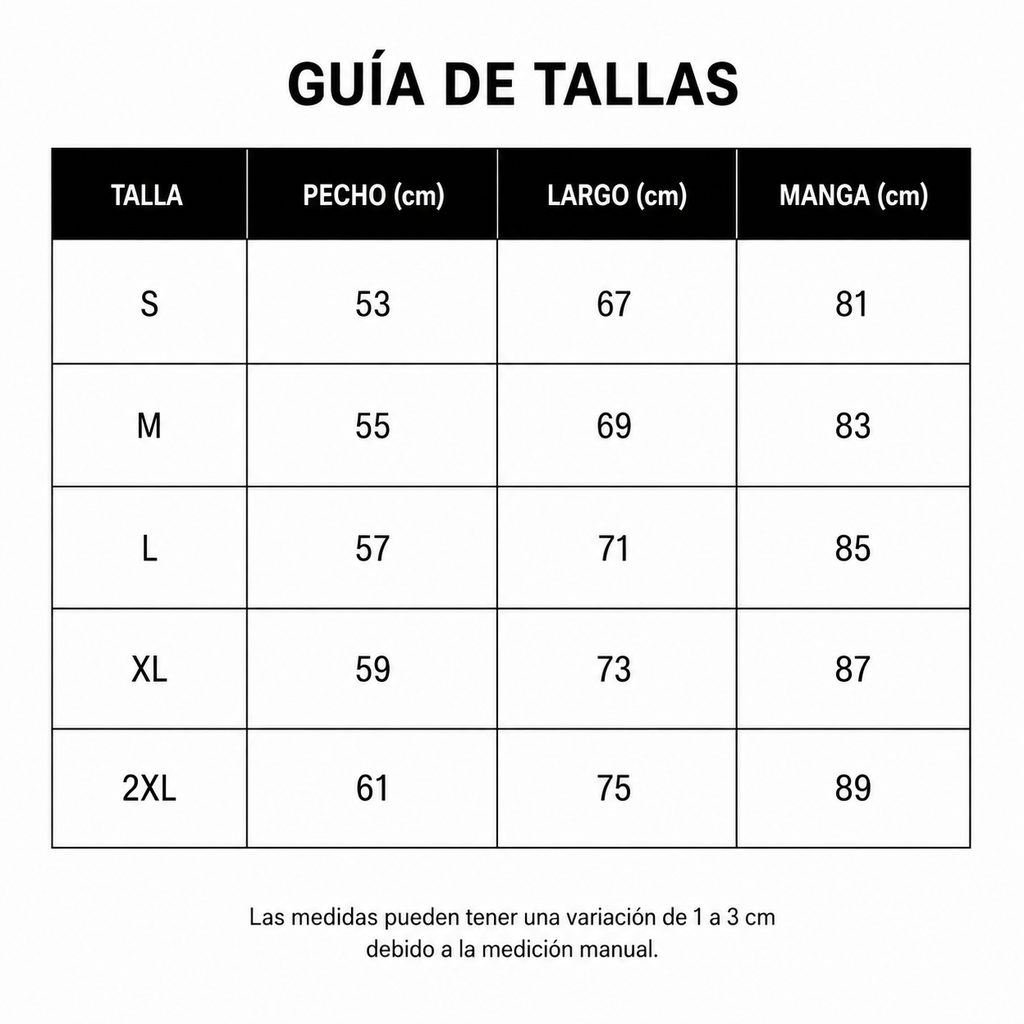 GUÍA DE TALLAS

| TALLA | PECHO (cm) | LARGO (cm) | MANGA (cm) |
|---|---|---|---|
| S | 53 | 67 | 81 |
| M | 55 | 69 | 83 |
| L | 57 | 71 | 85 |
| XL | 59 | 73 | 87 |
| 2XL | 61 | 75 | 89 |

Las medidas pueden tener una variación de 1 a 3 cm debido a la medición manual.